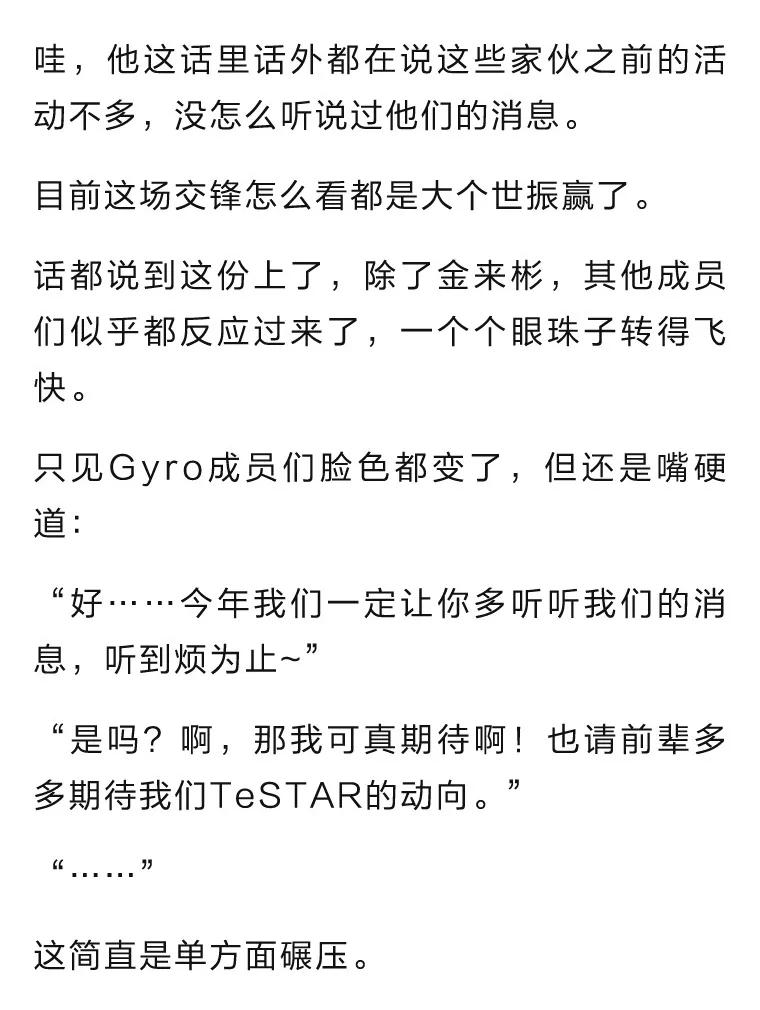 哇，他这话里话外都在说这些家伙之前的活动不多，没怎么听说过他们的消息。

目前这场交锋怎么看都是大个世振赢了。

话都说到这份上了，除了金来彬，其他成员们似乎都反应过来了，一个个眼珠子转得飞快。

只见Gyro成员们脸色都变了，但还是嘴硬道：

“好……今年我们一定让你多听听我们的消息，听到烦为止~”

“是吗？啊，那我可真期待啊！也请前辈多多期待我们TeSTAR的动向。”

“……”

这简直是单方面碾压。